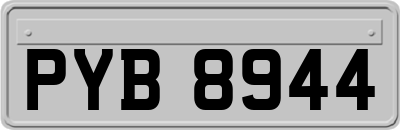 PYB 8944